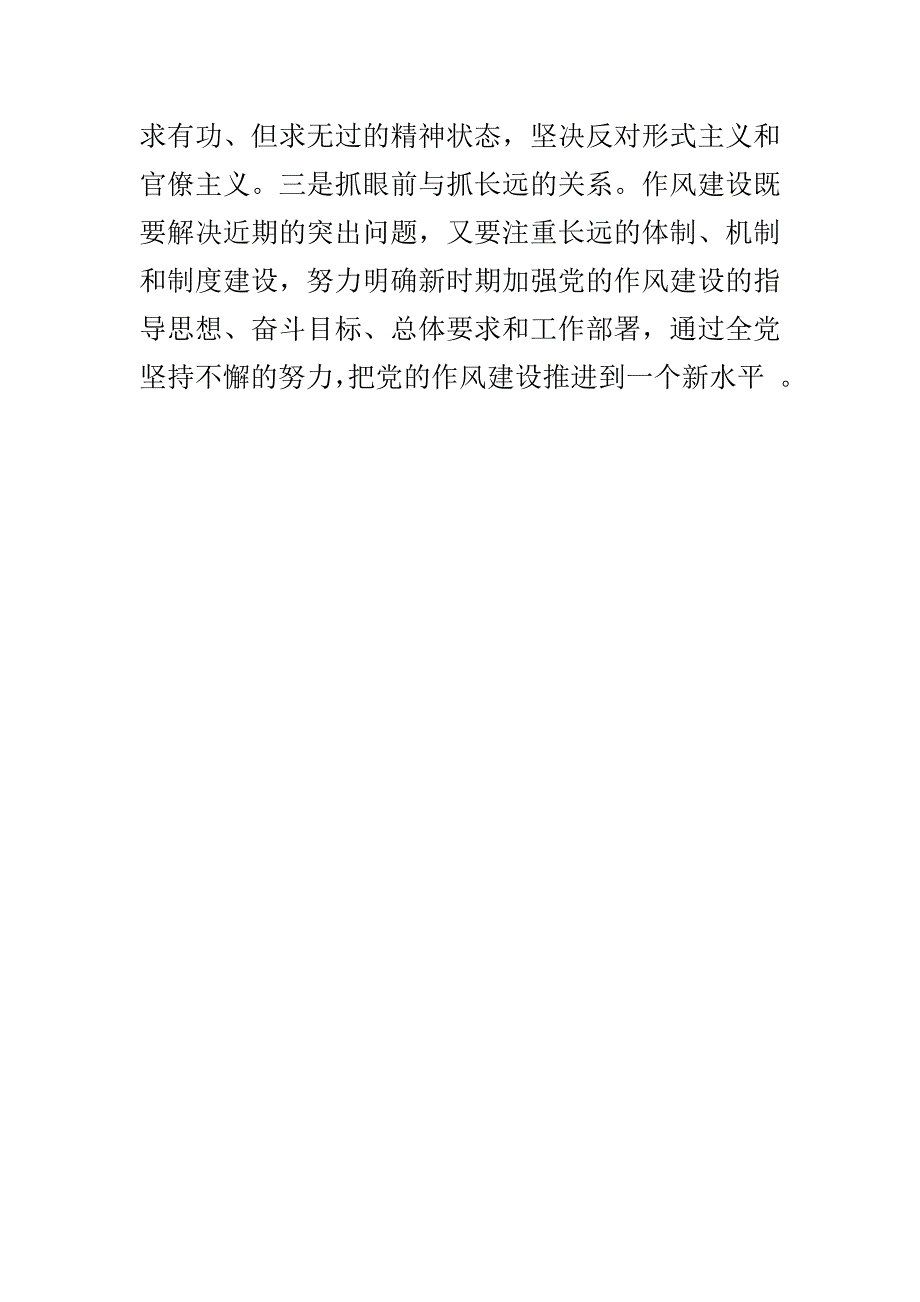 求有功、但求无过的精神状态，坚决反对形式主义和官僚主义。三是抓眼前与抓长远的关系。作风建设既要解决近期的突出问题，又要注重长远的体制、机制和制度建设，努力明确新时期加强党的作风建设的指导思想、奋斗目标、总体要求和工作部署，通过全党坚持不懈的努力，把党的作风建设推进到一个新水平 。